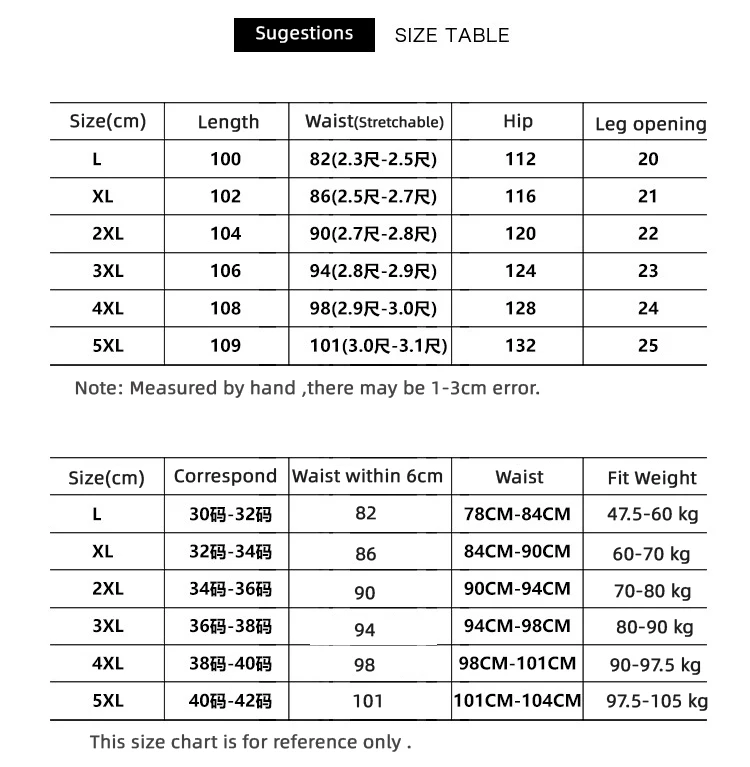 Sugestions SIZE TABLE

| Size(cm) | Length | Waist(Stretchable) | Hip | Leg opening |
|---|---|---|---|---|
| L | 100 | 82(2.3尺-2.5尺) | 112 | 20 |
| XL | 102 | 86(2.5尺-2.7尺) | 116 | 21 |
| 2XL | 104 | 90(2.7尺-2.8尺) | 120 | 22 |
| 3XL | 106 | 94(2.8尺-2.9尺) | 124 | 23 |
| 4XL | 108 | 98(2.9尺-3.0尺) | 128 | 24 |
| 5XL | 109 | 101(3.0尺-3.1尺) | 132 | 25 |

Note: Measured by hand ,there may be 1-3cm error.

| Size(cm) | Correspond | Waist within 6cm | Waist | Fit Weight |
|---|---|---|---|---|
| L | 30码-32码 | 82 | 78CM-84CM | 47.5-60 kg |
| XL | 32码-34码 | 86 | 84CM-90CM | 60-70 kg |
| 2XL | 34码-36码 | 90 | 90CM-94CM | 70-80 kg |
| 3XL | 36码-38码 | 94 | 94CM-98CM | 80-90 kg |
| 4XL | 38码-40码 | 98 | 98CM-101CM | 90-97.5 kg |
| 5XL | 40码-42码 | 101 | 101CM-104CM | 97.5-105 kg |

This size chart is for reference only .